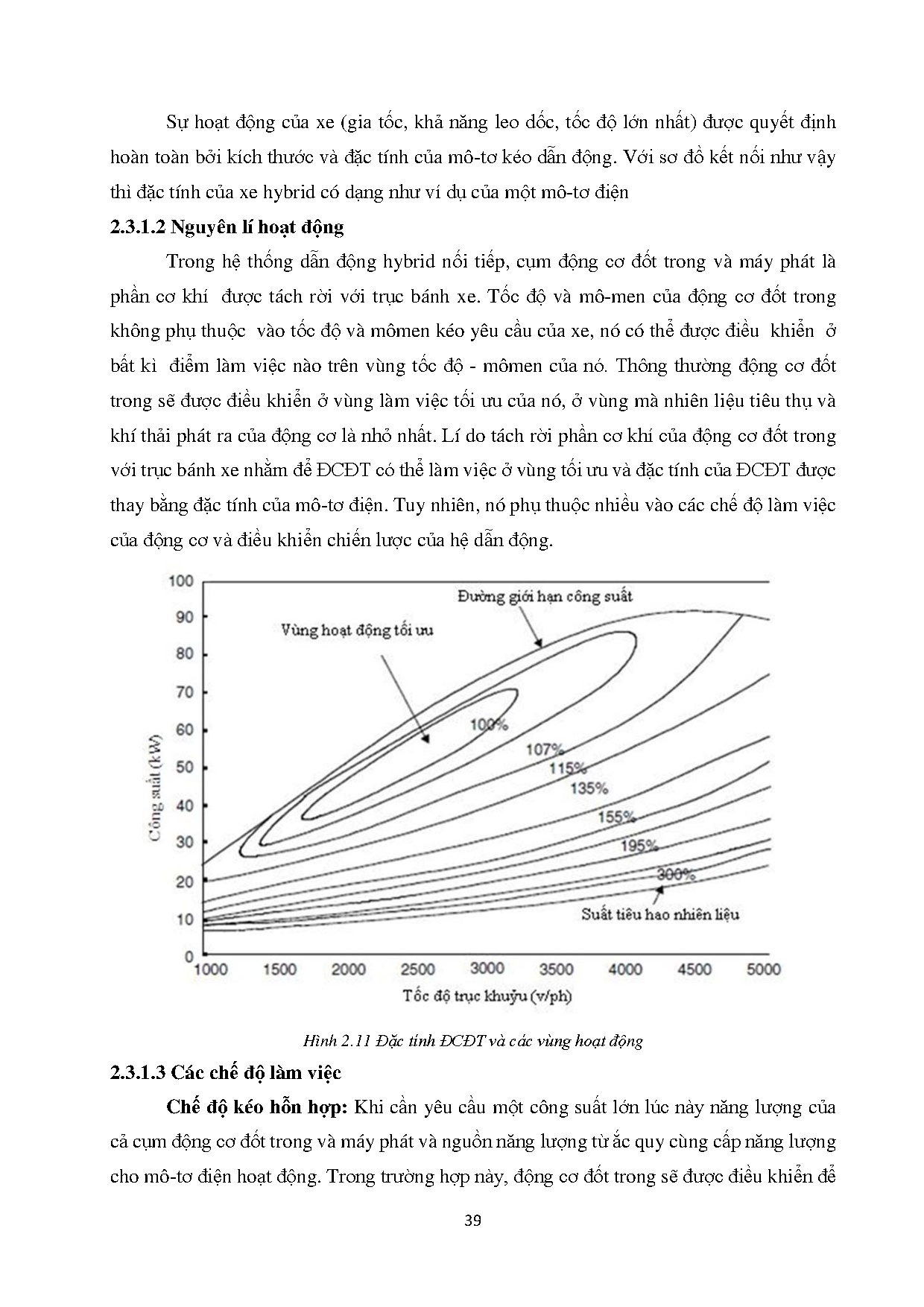 Sự hoạt động của xe (gia tốc, khả năng leo dốc, tốc độ lớn nhất) được quyết định hoàn toàn bởi kích thước và đặc tính của mô-tơ kéo dẫn động. Với sơ đồ kết nối như vậy thì đặc tính của xe hybrid có dạng như ví dụ của một mô-tơ điện

2.3.1.2 Nguyên lí hoạt động

Trong hệ thống dẫn động hybrid nối tiếp, cụm động cơ đốt trong và máy phát là phần cơ khí được tách rời với trục bánh xe. Tốc độ và mô-men của động cơ đốt trong không phụ thuộc vào tốc độ và mômen kéo yêu cầu của xe, nó có thể được điều khiển ở bất kì điểm làm việc nào trên vùng tốc độ - mômen của nó. Thông thường động cơ đốt trong sẽ được điều khiển ở vùng làm việc tối ưu của nó, ở vùng mà nhiên liệu tiêu thụ và khí thải phát ra của động cơ là nhỏ nhất. Lí do tách rời phần cơ khí của động cơ đốt trong với trục bánh xe nhằm để ĐCĐT có thể làm việc ở vùng tối ưu và đặc tính của ĐCĐT được thay bằng đặc tính của mô-tơ điện. Tuy nhiên, nó phụ thuộc nhiều vào các chế độ làm việc của động cơ và điều khiển chiến lược của hệ dẫn động.

100
90
80
70
60
50
40
30
20
10
0
Công suất (kW)
Đường giới hạn công suất
Vùng hoạt động tối ưu
100%
107%
115%
135%
155%
195%
300%
Suất tiêu hao nhiên liệu
1000 1500 2000 2500 3000 3500 4000 4500 5000
Tốc độ trục khuỷu (v/ph)

Hình 2.11 Đặc tính ĐCĐT và các vùng hoạt động

2.3.1.3 Các chế độ làm việc

Chế độ kéo hỗn hợp: Khi cần yêu cầu một công suất lớn lúc này năng lượng của cả cụm động cơ đốt trong và máy phát và nguồn năng lượng từ ắc quy cùng cấp năng lượng cho mô-tơ điện hoạt động. Trong trường hợp này, động cơ đốt trong sẽ được điều khiển để

39